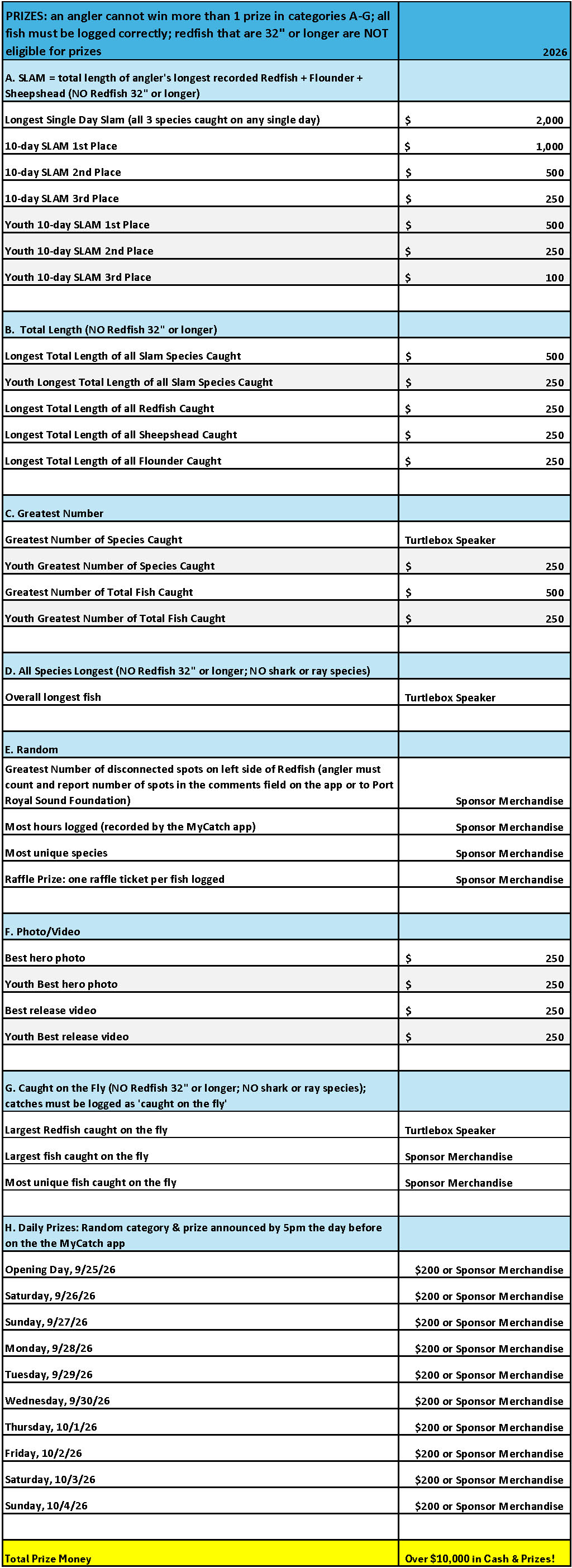 | PRIZES: an angler cannot win more than 1 prize in categories A-G; all fish must be logged correctly; redfish that are 32" or longer are NOT eligible for prizes | 2026 |
|---|---|
| A. SLAM = total length of angler's longest recorded Redfish + Flounder + Sheepshead (NO Redfish 32" or longer) | |
| Longest Single Day Slam (all 3 species caught on any single day) | $ 2,000 |
| 10-day SLAM 1st Place | $ 1,000 |
| 10-day SLAM 2nd Place | $ 500 |
| 10-day SLAM 3rd Place | $ 250 |
| Youth 10-day SLAM 1st Place | $ 500 |
| Youth 10-day SLAM 2nd Place | $ 250 |
| Youth 10-day SLAM 3rd Place | $ 100 |
| | |
| B. Total Length (NO Redfish 32" or longer) | |
| Longest Total Length of all Slam Species Caught | $ 500 |
| Youth Longest Total Length of all Slam Species Caught | $ 250 |
| Longest Total Length of all Redfish Caught | $ 250 |
| Longest Total Length of all Sheepshead Caught | $ 250 |
| Longest Total Length of all Flounder Caught | $ 250 |
| | |
| C. Greatest Number | |
| Greatest Number of Species Caught | Turtlebox Speaker |
| Youth Greatest Number of Species Caught | $ 250 |
| Greatest Number of Total Fish Caught | $ 500 |
| Youth Greatest Number of Total Fish Caught | $ 250 |
| | |
| D. All Species Longest (NO Redfish 32" or longer; NO shark or ray species) | |
| Overall longest fish | Turtlebox Speaker |
| | |
| E. Random | |
| Greatest Number of disconnected spots on left side of Redfish (angler must count and report number of spots in the comments field on the app or to Port Royal Sound Foundation) | Sponsor Merchandise |
| Most hours logged (recorded by the MyCatch app) | Sponsor Merchandise |
| Most unique species | Sponsor Merchandise |
| Raffle Prize: one raffle ticket per fish logged | Sponsor Merchandise |
| | |
| F. Photo/Video | |
| Best hero photo | $ 250 |
| Youth Best hero photo | $ 250 |
| Best release video | $ 250 |
| Youth Best release video | $ 250 |
| | |
| G. Caught on the Fly (NO Redfish 32" or longer; NO shark or ray species); catches must be logged as 'caught on the fly' | |
| Largest Redfish caught on the fly | Turtlebox Speaker |
| Largest fish caught on the fly | Sponsor Merchandise |
| Most unique fish caught on the fly | Sponsor Merchandise |
| | |
| H. Daily Prizes: Random category & prize announced by 5pm the day before on the the MyCatch app | |
| Opening Day, 9/25/26 | $200 or Sponsor Merchandise |
| Saturday, 9/26/26 | $200 or Sponsor Merchandise |
| Sunday, 9/27/26 | $200 or Sponsor Merchandise |
| Monday, 9/28/26 | $200 or Sponsor Merchandise |
| Tuesday, 9/29/26 | $200 or Sponsor Merchandise |
| Wednesday, 9/30/26 | $200 or Sponsor Merchandise |
| Thursday, 10/1/26 | $200 or Sponsor Merchandise |
| Friday, 10/2/26 | $200 or Sponsor Merchandise |
| Saturday, 10/3/26 | $200 or Sponsor Merchandise |
| Sunday, 10/4/26 | $200 or Sponsor Merchandise |
| | |
| Total Prize Money | Over $10,000 in Cash & Prizes! |